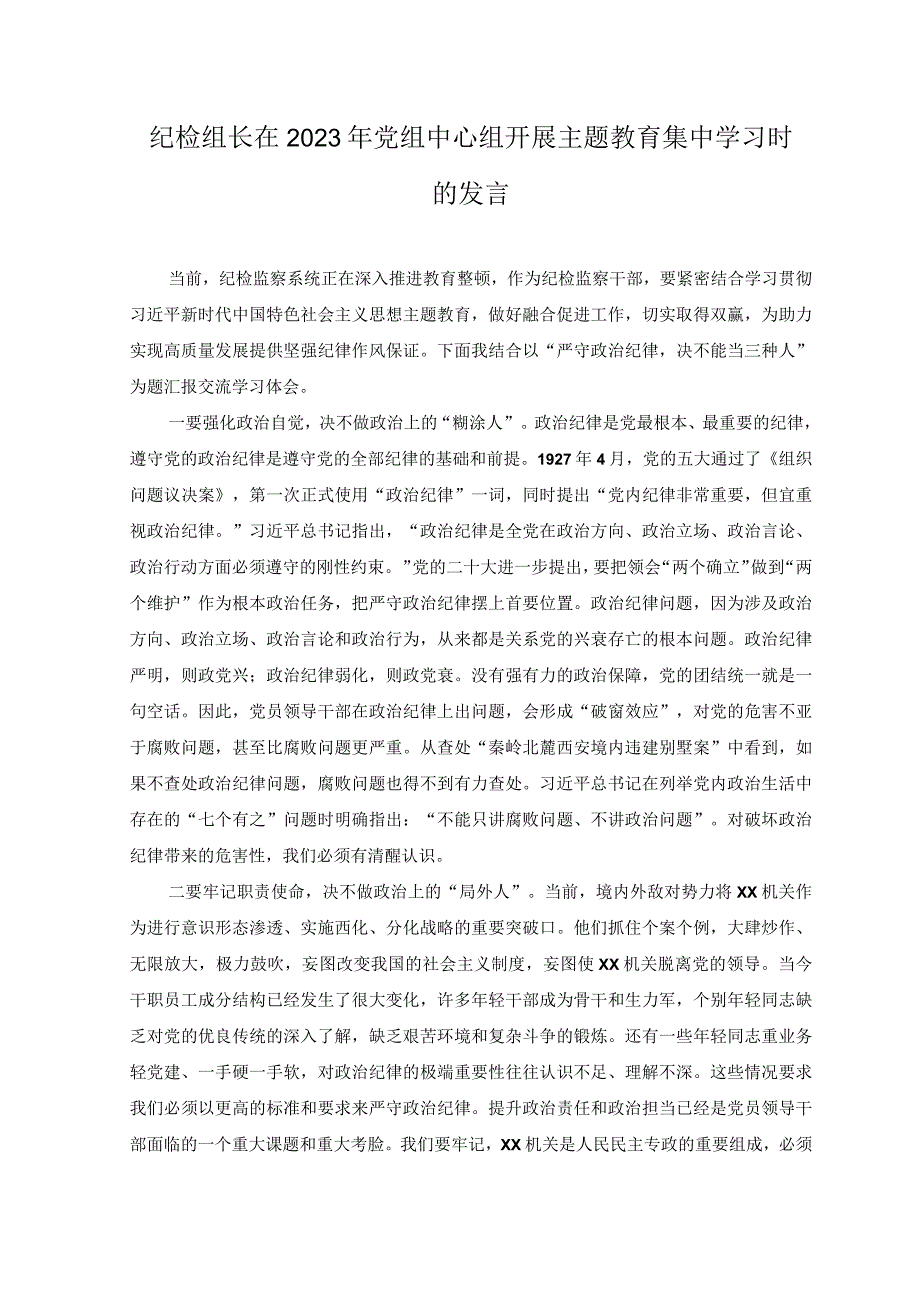 纪检组长在2023年党组中心组开展主题教育集中学习时的发言

当前，纪检监察系统正在深入推进教育整顿，作为纪检监察干部，要紧密结合学习贯彻习近平新时代中国特色社会主义思想主题教育，做好融合促进工作，切实取得双赢，为助力实现高质量发展提供坚强纪律作风保证。下面我结合以“严守政治纪律，决不能当三种人”为题汇报交流学习体会。

一要强化政治自觉，决不做政治上的“糊涂人”。政治纪律是党最根本、最重要的纪律，遵守党的政治纪律是遵守党的全部纪律的基础和前提。1927年4月，党的五大通过了《组织问题议决案》，第一次正式使用“政治纪律”一词，同时提出“党内纪律非常重要，但宜重视政治纪律。”习近平总书记指出，“政治纪律是全党在政治方向、政治立场、政治言论、政治行动方面必须遵守的刚性约束。”党的二十大进一步提出，要把领会“两个确立”做到“两个维护”作为根本政治任务，把严守政治纪律摆上首要位置。政治纪律问题，因为涉及政治方向、政治立场、政治言论和政治行为，从来都是关系党的兴衰存亡的根本问题。政治纪律严明，则政党兴；政治纪律弱化，则政党衰。没有强有力的政治保障，党的团结统一就是一句空话。因此，党员领导干部在政治纪律上出问题，会形成“破窗效应”，对党的危害不亚于腐败问题，甚至比腐败问题更严重。从查处“秦岭北麓西安境内违建别墅案”中看到，如果不查处政治纪律问题，腐败问题也得不到有力查处。习近平总书记在列举党内政治生活中存在的“七个有之”问题时明确指出：“不能只讲腐败问题、不讲政治问题”。对破坏政治纪律带来的危害性，我们必须有清醒认识。

二要牢记职责使命，决不做政治上的“局外人”。当前，境内外敌对势力将XX机关作为进行意识形态渗透、实施西化、分化战略的重要突破口。他们抓住个案个例，大肆炒作、无限放大，极力鼓吹，妄图改变我国的社会主义制度，妄图使XX机关脱离党的领导。当今干职员工成分结构已经发生了很大变化，许多年轻干部成为骨干和生力军，个别年轻同志缺乏对党的优良传统的深入了解，缺乏艰苦环境和复杂斗争的锻炼。还有一些年轻同志重业务轻党建、一手硬一手软，对政治纪律的极端重要性往往认识不足、理解不深。这些情况要求我们必须以更高的标准和要求来严守政治纪律。提升政治责任和政治担当已经是党员领导干部面临的一个重大课题和重大考验。我们要牢记，XX机关是人民民主专政的重要组成，必须